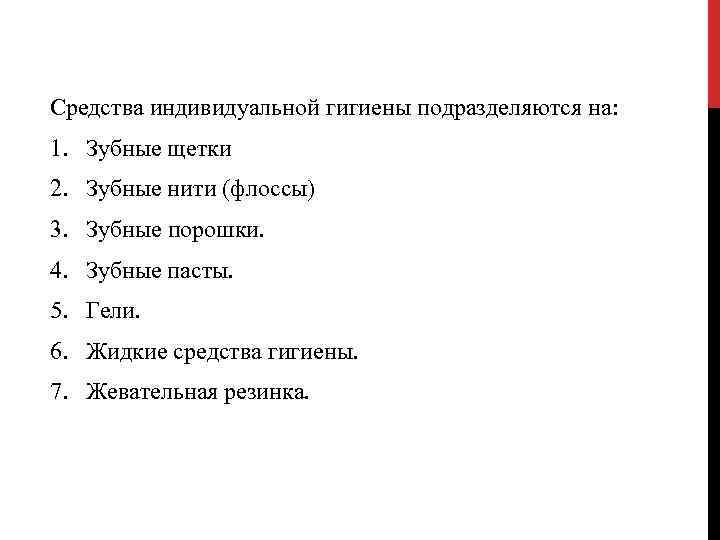 Средства индивидуальной гигиены подразделяются на:

1. Зубные щетки
2. Зубные нити (флоссы)
3. Зубные порошки.
4. Зубные пасты.
5. Гели.
6. Жидкие средства гигиены.
7. Жевательная резинка.